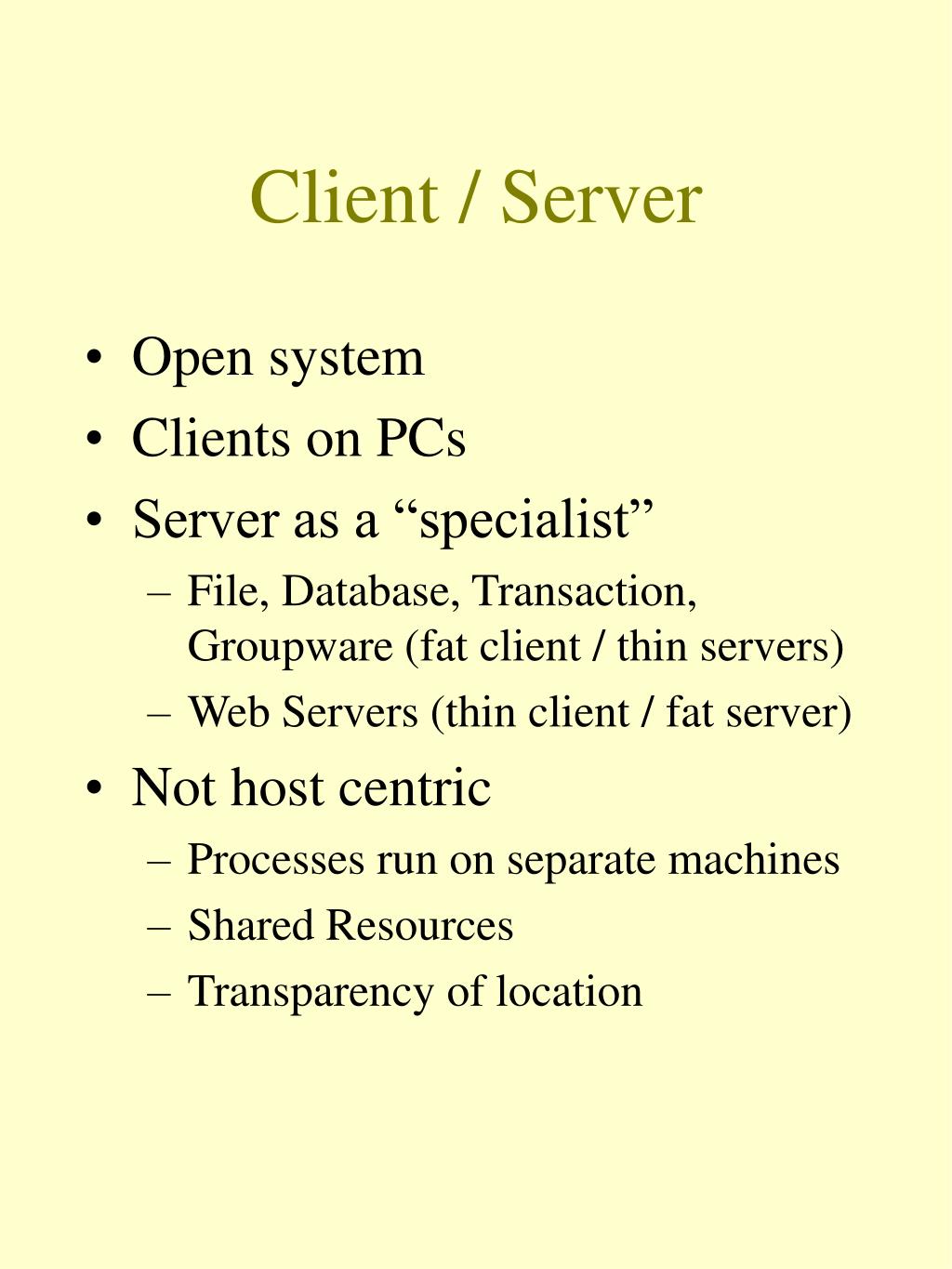 Client / Server

• Open system
• Clients on PCs
• Server as a “specialist”
– File, Database, Transaction, Groupware (fat client / thin servers)
– Web Servers (thin client / fat server)
• Not host centric
– Processes run on separate machines
– Shared Resources
– Transparency of location